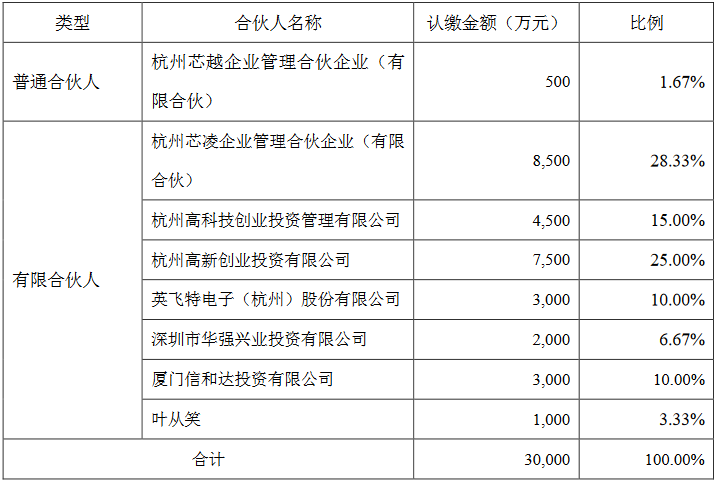 | 类型 | 合伙人名称 | 认缴金额（万元） | 比例 |
|---|---|---|---|
| 普通合伙人 | 杭州芯越企业管理合伙企业（有限合伙） | 500 | 1.67% |
| 有限合伙人 | 杭州芯凌企业管理合伙企业（有限合伙） | 8,500 | 28.33% |
|  | 杭州高科技创业投资管理有限公司 | 4,500 | 15.00% |
|  | 杭州高新创业投资有限公司 | 7,500 | 25.00% |
|  | 英飞特电子（杭州）股份有限公司 | 3,000 | 10.00% |
|  | 深圳市华强兴业投资有限公司 | 2,000 | 6.67% |
|  | 厦门信和达投资有限公司 | 3,000 | 10.00% |
|  | 叶从笑 | 1,000 | 3.33% |
| 合计 |  | 30,000 | 100.00% |